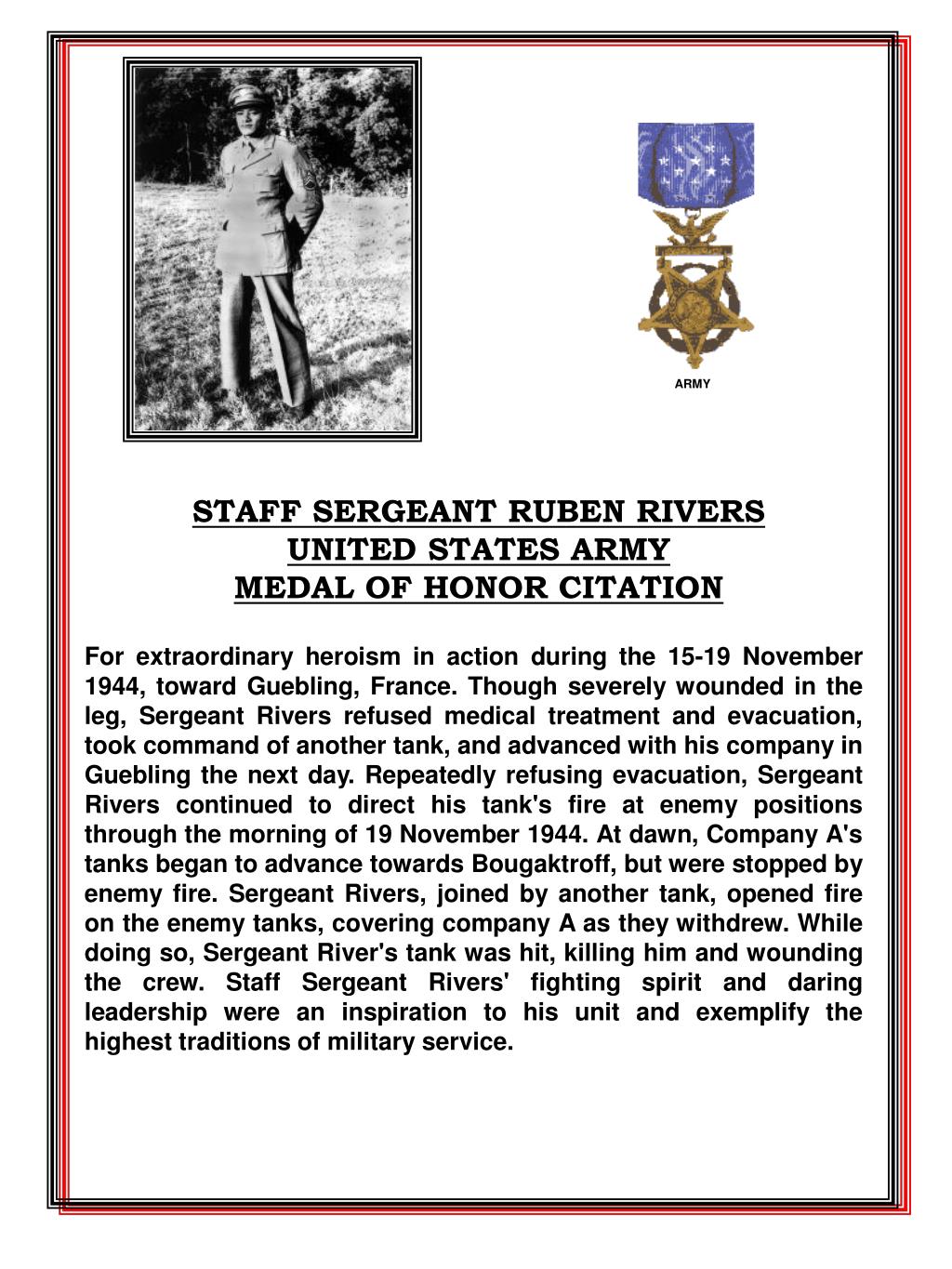 ARMY

STAFF SERGEANT RUBEN RIVERS
UNITED STATES ARMY
MEDAL OF HONOR CITATION

For extraordinary heroism in action during the 15-19 November 1944, toward Guebling, France. Though severely wounded in the leg, Sergeant Rivers refused medical treatment and evacuation, took command of another tank, and advanced with his company in Guebling the next day. Repeatedly refusing evacuation, Sergeant Rivers continued to direct his tank's fire at enemy positions through the morning of 19 November 1944. At dawn, Company A's tanks began to advance towards Bougaktroff, but were stopped by enemy fire. Sergeant Rivers, joined by another tank, opened fire on the enemy tanks, covering company A as they withdrew. While doing so, Sergeant River's tank was hit, killing him and wounding the crew. Staff Sergeant Rivers' fighting spirit and daring leadership were an inspiration to his unit and exemplify the highest traditions of military service.